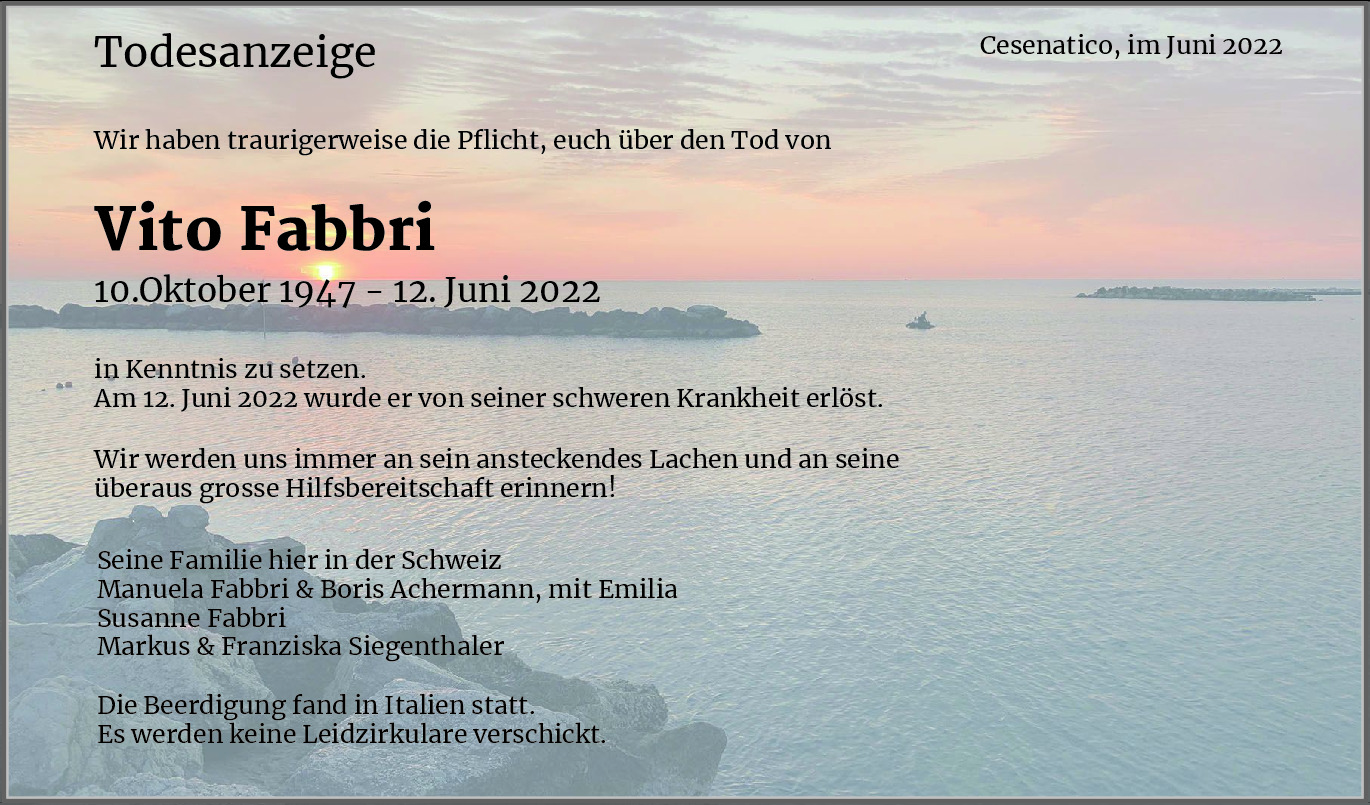 Todesanzeige

Cesenatico, im Juni 2022

Wir haben traurigerweise die Pflicht, euch über den Tod von

Vito Fabbri

10.Oktober 1947 - 12. Juni 2022

in Kenntnis zu setzen.
Am 12. Juni 2022 wurde er von seiner schweren Krankheit erlöst.

Wir werden uns immer an sein ansteckendes Lachen und an seine überaus grosse Hilfsbereitschaft erinnern!

Seine Familie hier in der Schweiz
Manuela Fabbri & Boris Achermann, mit Emilia
Susanne Fabbri
Markus & Franziska Siegenthaler

Die Beerdigung fand in Italien statt.
Es werden keine Leidzirkulare verschickt.